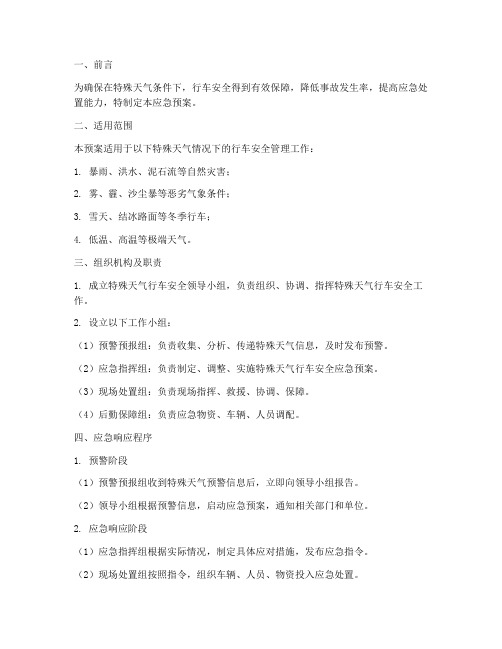 一、前言

为确保在特殊天气条件下，行车安全得到有效保障，降低事故发生率，提高应急处置能力，特制定本应急预案。

二、适用范围

本预案适用于以下特殊天气情况下的行车安全管理工作：

1. 暴雨、洪水、泥石流等自然灾害；

2. 雾、霾、沙尘暴等恶劣气象条件；

3. 雪天、结冰路面等冬季行车；

4. 低温、高温等极端天气。

三、组织机构及职责

1. 成立特殊天气行车安全领导小组，负责组织、协调、指挥特殊天气行车安全工作。

2. 设立以下工作小组：

（1）预警预报组：负责收集、分析、传递特殊天气信息，及时发布预警。

（2）应急指挥组：负责制定、调整、实施特殊天气行车安全应急预案。

（3）现场处置组：负责现场指挥、救援、协调、保障。

（4）后勤保障组：负责应急物资、车辆、人员调配。

四、应急响应程序

1. 预警阶段

（1）预警预报组收到特殊天气预警信息后，立即向领导小组报告。

（2）领导小组根据预警信息，启动应急预案，通知相关部门和单位。

2. 应急响应阶段

（1）应急指挥组根据实际情况，制定具体应对措施，发布应急指令。

（2）现场处置组按照指令，组织车辆、人员、物资投入应急处置。